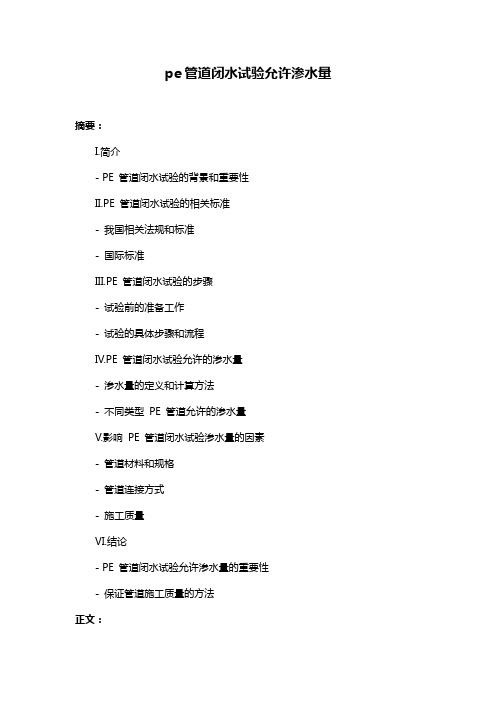 pe管道闭水试验允许渗水量

摘要：

I.简介

- PE 管道闭水试验的背景和重要性

II.PE 管道闭水试验的相关标准

- 我国相关法规和标准

- 国际标准

III.PE 管道闭水试验的步骤

- 试验前的准备工作

- 试验的具体步骤和流程

IV.PE 管道闭水试验允许的渗水量

- 渗水量的定义和计算方法

- 不同类型 PE 管道允许的渗水量

V.影响 PE 管道闭水试验渗水量的因素

- 管道材料和规格

- 管道连接方式

- 施工质量

VI.结论

- PE 管道闭水试验允许渗水量的重要性

- 保证管道施工质量的方法

正文：